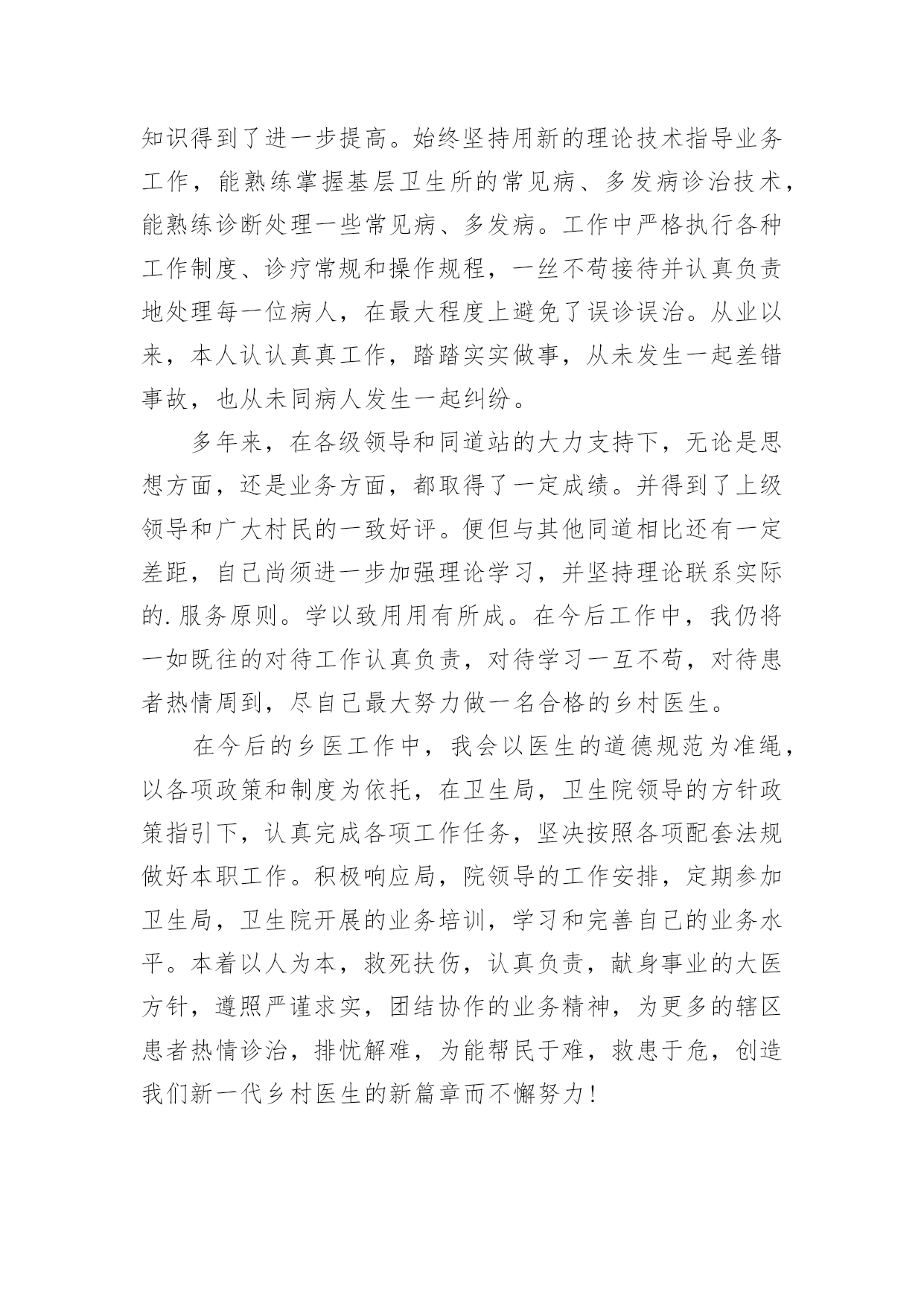 知识得到了进一步提高。始终坚持用新的理论技术指导业务工作，能熟练掌握基层卫生所的常见病、多发病诊治技术，能熟练诊断处理一些常见病、多发病。工作中严格执行各种工作制度、诊疗常规和操作规程，一丝不苟接待并认真负责地处理每一位病人，在最大程度上避免了误诊误治。从业以来，本人认认真真工作，踏踏实实做事，从未发生一起差错事故，也从未同病人发生一起纠纷。

多年来，在各级领导和同道站的大力支持下，无论是思想方面，还是业务方面，都取得了一定成绩。并得到了上级领导和广大村民的一致好评。便但与其他同道相比还有一定差距，自己尚须进一步加强理论学习，并坚持理论联系实际的.服务原则。学以致用用有所成。在今后工作中，我仍将一如既往的对待工作认真负责，对待学习一互不苟，对待患者热情周到，尽自己最大努力做一名合格的乡村医生。

在今后的乡医工作中，我会以医生的道德规范为准绳，以各项政策和制度为依托，在卫生局，卫生院领导的方针政策指引下，认真完成各项工作任务，坚决按照各项配套法规做好本职工作。积极响应局，院领导的工作安排，定期参加卫生局，卫生院开展的业务培训，学习和完善自己的业务水平。本着以人为本，救死扶伤，认真负责，献身事业的大医方针，遵照严谨求实，团结协作的业务精神，为更多的辖区患者热情诊治，排忧解难，为能帮民于难，救患于危，创造我们新一代乡村医生的新篇章而不懈努力！